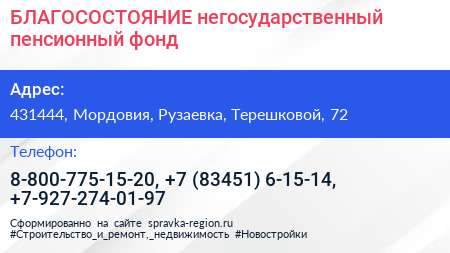 БЛАГОСОСТОЯНИЕ негосударственный пенсионный фонд

Адрес:

431444, Мордовия, Рузаевка, Терешковой, 72

Телефон:

8-800-775-15-20, +7 (83451) 6-15-14, +7-927-274-01-97

Сформированно на сайте spravka-region.ru
#Строительство_и_ремонт,_недвижимость #Новостройки